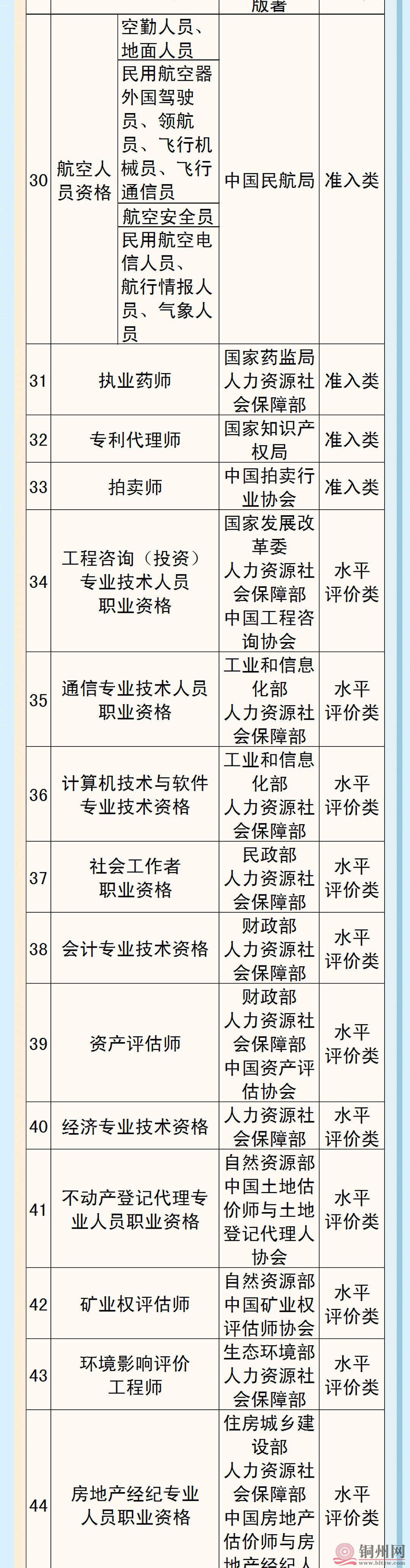 | | | | 版署 | |
|---|---|---|---|---|
| 30 | 航空人员资格 | 空勤人员、地面人员 | 中国民航局 | 准入类 |
| | | 民用航空器外国驾驶员、领航员、飞行机械员、飞行通信员 | | |
| | | 航空安全员 | | |
| | | 民用航空电信人员、航行情报人员、气象人员 | | |
| 31 | 执业药师 | | 国家药监局 人力资源社会保障部 | 准入类 |
| 32 | 专利代理师 | | 国家知识产权局 | 准入类 |
| 33 | 拍卖师 | | 中国拍卖行业协会 | 准入类 |
| 34 | 工程咨询（投资）专业技术人员职业资格 | | 国家发展改革委 人力资源社会保障部 中国工程咨询协会 | 水平评价类 |
| 35 | 通信专业技术人员职业资格 | | 工业和信息化部 人力资源社会保障部 | 水平评价类 |
| 36 | 计算机技术与软件专业技术资格 | | 工业和信息化部 人力资源社会保障部 | 水平评价类 |
| 37 | 社会工作者职业资格 | | 民政部 人力资源社会保障部 | 水平评价类 |
| 38 | 会计专业技术资格 | | 财政部 人力资源社会保障部 | 水平评价类 |
| 39 | 资产评估师 | | 财政部 人力资源社会保障部 中国资产评估协会 | 水平评价类 |
| 40 | 经济专业技术资格 | | 人力资源社会保障部 | 水平评价类 |
| 41 | 不动产登记代理专业人员职业资格 | | 自然资源部 中国土地估价师与土地登记代理人协会 | 水平评价类 |
| 42 | 矿业权评估师 | | 自然资源部 中国矿业权评估师协会 | 水平评价类 |
| 43 | 环境影响评价工程师 | | 生态环境部 人力资源社会保障部 | 水平评价类 |
| 44 | 房地产经纪专业人员职业资格 | | 住房城乡建设部 人力资源社会保障部 中国房地产估价师与房地产经纪人 | 水平评价类 |

铜州网